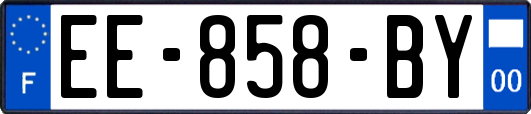 F
EE-858-BY
00